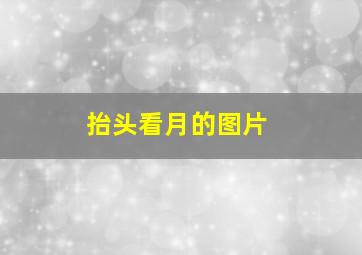 抬头看月的图片